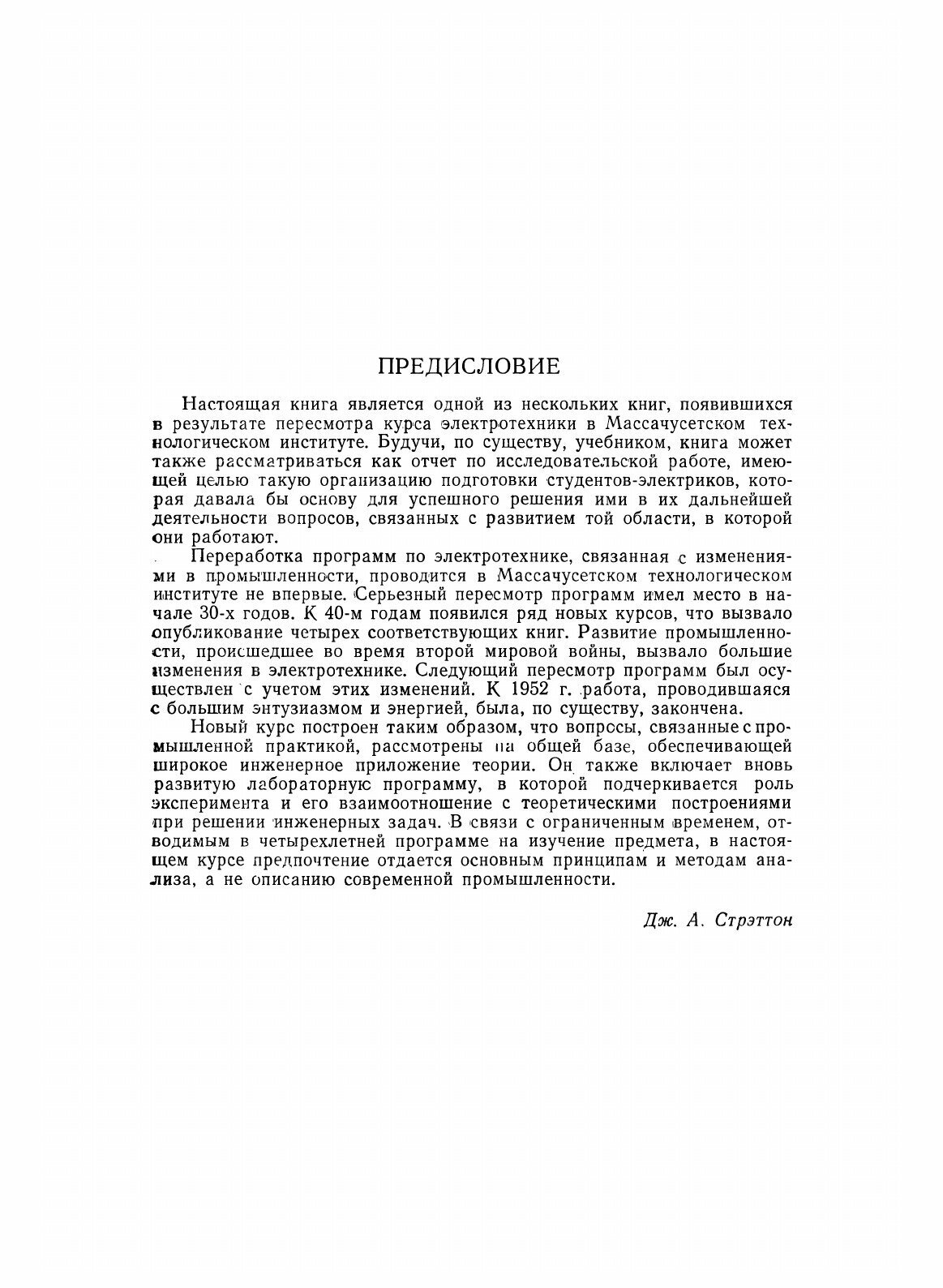 ПРЕДИСЛОВИЕ

Настоящая книга является одной из нескольких книг, появившихся в результате пересмотра курса электротехники в Массачусетском технологическом институте. Будучи, по существу, учебником, книга может также рассматриваться как отчет по исследовательской работе, имеющей целью такую организацию подготовки студентов-электриков, которая давала бы основу для успешного решения ими в их дальнейшей деятельности вопросов, связанных с развитием той области, в которой они работают.

Переработка программ по электротехнике, связанная с изменениями в промышленности, проводится в Массачусетском технологическом институте не впервые. Серьезный пересмотр программ имел место в начале 30-х годов. К 40-м годам появился ряд новых курсов, что вызвало опубликование четырех соответствующих книг. Развитие промышленности, происшедшее во время второй мировой войны, вызвало большие изменения в электротехнике. Следующий пересмотр программ был осуществлен с учетом этих изменений. К 1952 г. работа, проводившаяся с большим энтузиазмом и энергией, была, по существу, закончена.

Новый курс построен таким образом, что вопросы, связанные с промышленной практикой, рассмотрены на общей базе, обеспечивающей широкое инженерное приложение теории. Он также включает вновь развитую лабораторную программу, в которой подчеркивается роль эксперимента и его взаимоотношение с теоретическими построениями при решении инженерных задач. В связи с ограниченным временем, отводимым в четырехлетней программе на изучение предмета, в настоящем курсе предпочтение отдается основным принципам и методам анализа, а не описанию современной промышленности.

Дж. А. Стрэттон